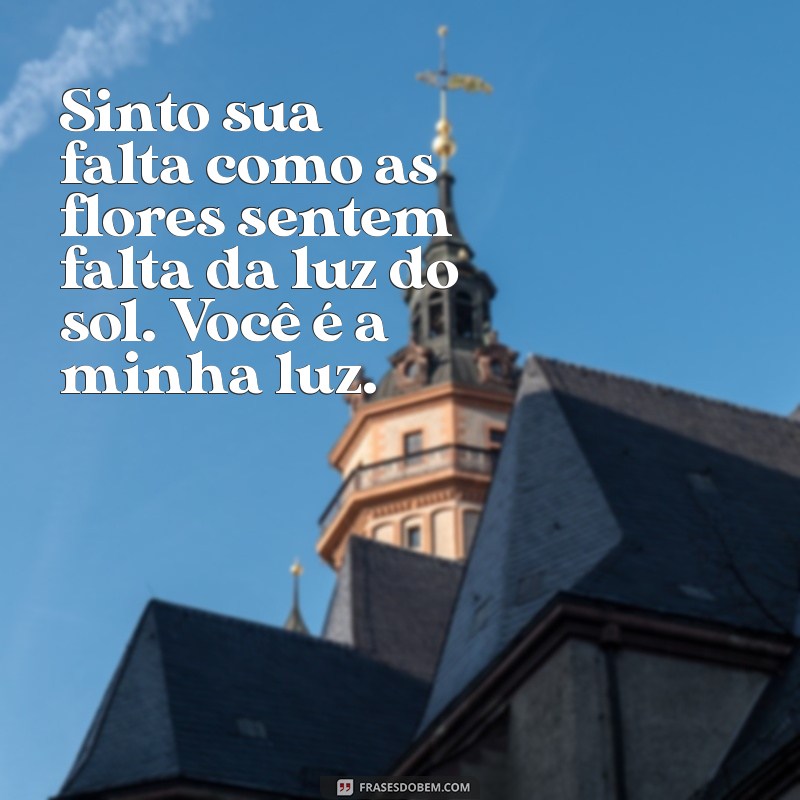 Sinto sua falta como as flores sentem falta da luz do sol. Você é a minha luz.

FRASESDOBEM.COM